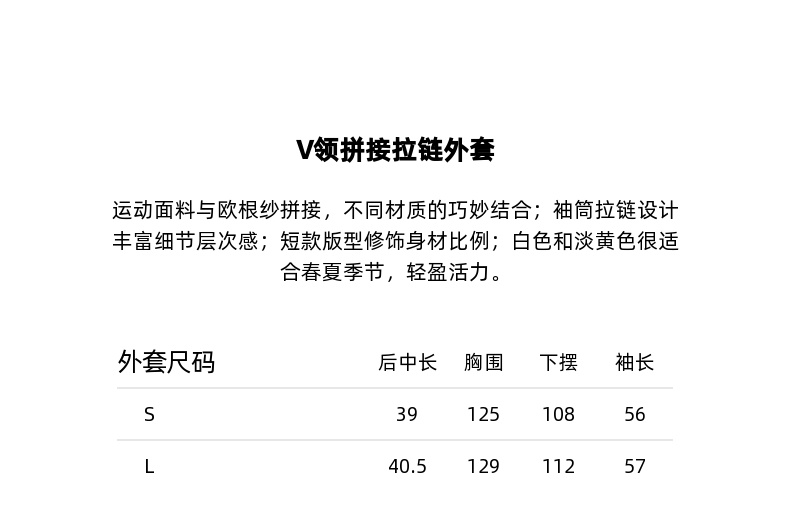 V领拼接拉链外套

运动面料与欧根纱拼接，不同材质的巧妙结合；袖筒拉链设计丰富细节层次感；短款版型修饰身材比例；白色和淡黄色很适合春夏季节，轻盈活力。

| 外套尺码 | 后中长 | 胸围 | 下摆 | 袖长 |
|---|---|---|---|---|
| S | 39 | 125 | 108 | 56 |
| L | 40.5 | 129 | 112 | 57 |